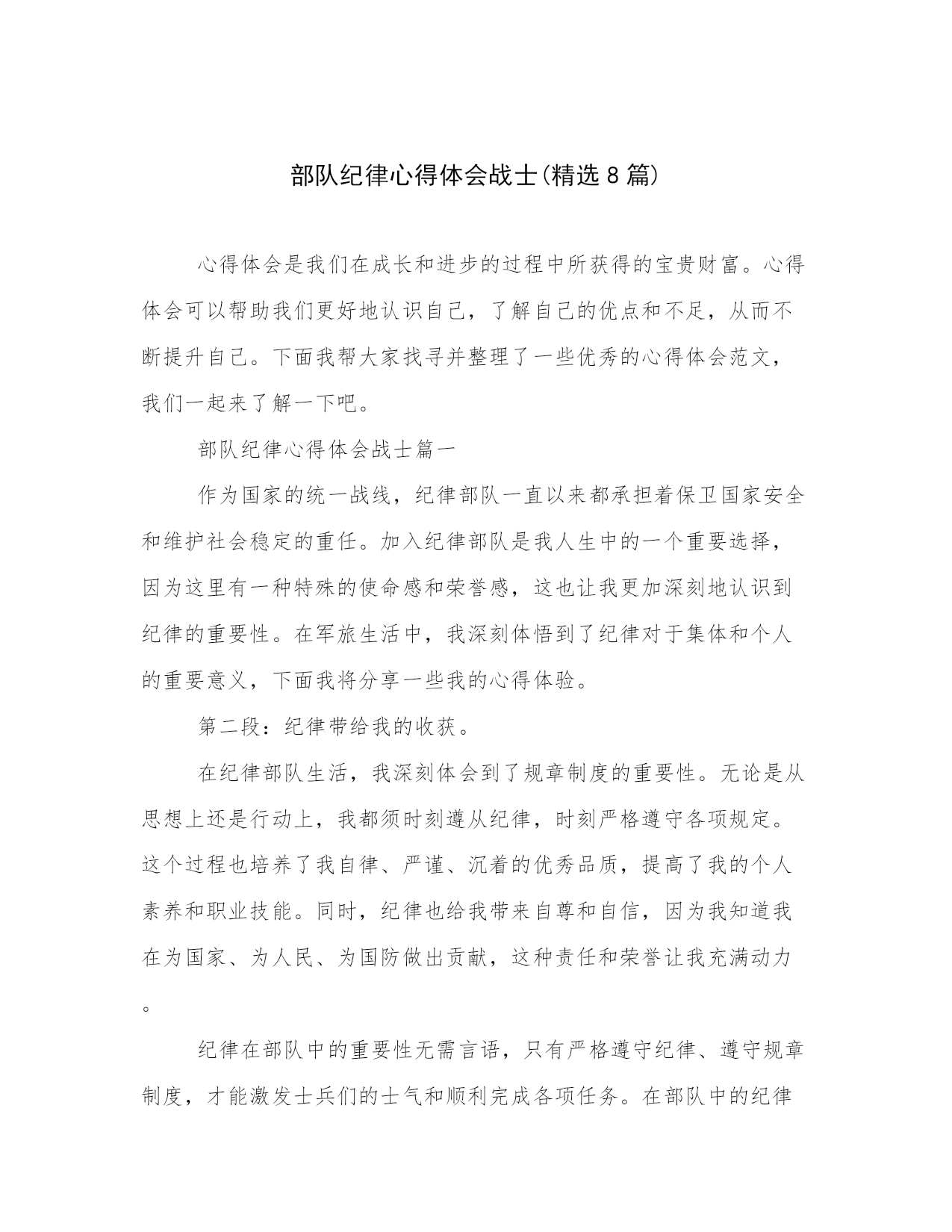 部队纪律心得体会战士(精选8篇)

心得体会是我们在成长和进步的过程中所获得的宝贵财富。心得体会可以帮助我们更好地认识自己，了解自己的优点和不足，从而不断提升自己。下面我帮大家找寻并整理了一些优秀的心得体会范文，我们一起来了解一下吧。

部队纪律心得体会战士篇一

作为国家的统一战线，纪律部队一直以来都承担着保卫国家安全和维护社会稳定的重任。加入纪律部队是我人生中的一个重要选择，因为这里有一种特殊的使命感和荣誉感，这也让我更加深刻地认识到纪律的重要性。在军旅生活中，我深刻体悟到了纪律对于集体和个人的重要意义，下面我将分享一些我的心得体验。

第二段：纪律带给我的收获。

在纪律部队生活，我深刻体会到了规章制度的重要性。无论是从思想上还是行动上，我都须时刻遵从纪律，时刻严格遵守各项规定。这个过程也培养了我自律、严谨、沉着的优秀品质，提高了我的个人素养和职业技能。同时，纪律也给我带来自尊和自信，因为我知道我在为国家、为人民、为国防做出贡献，这种责任和荣誉让我充满动力。

纪律在部队中的重要性无需言语，只有严格遵守纪律、遵守规章制度，才能激发士兵们的士气和顺利完成各项任务。在部队中的纪律